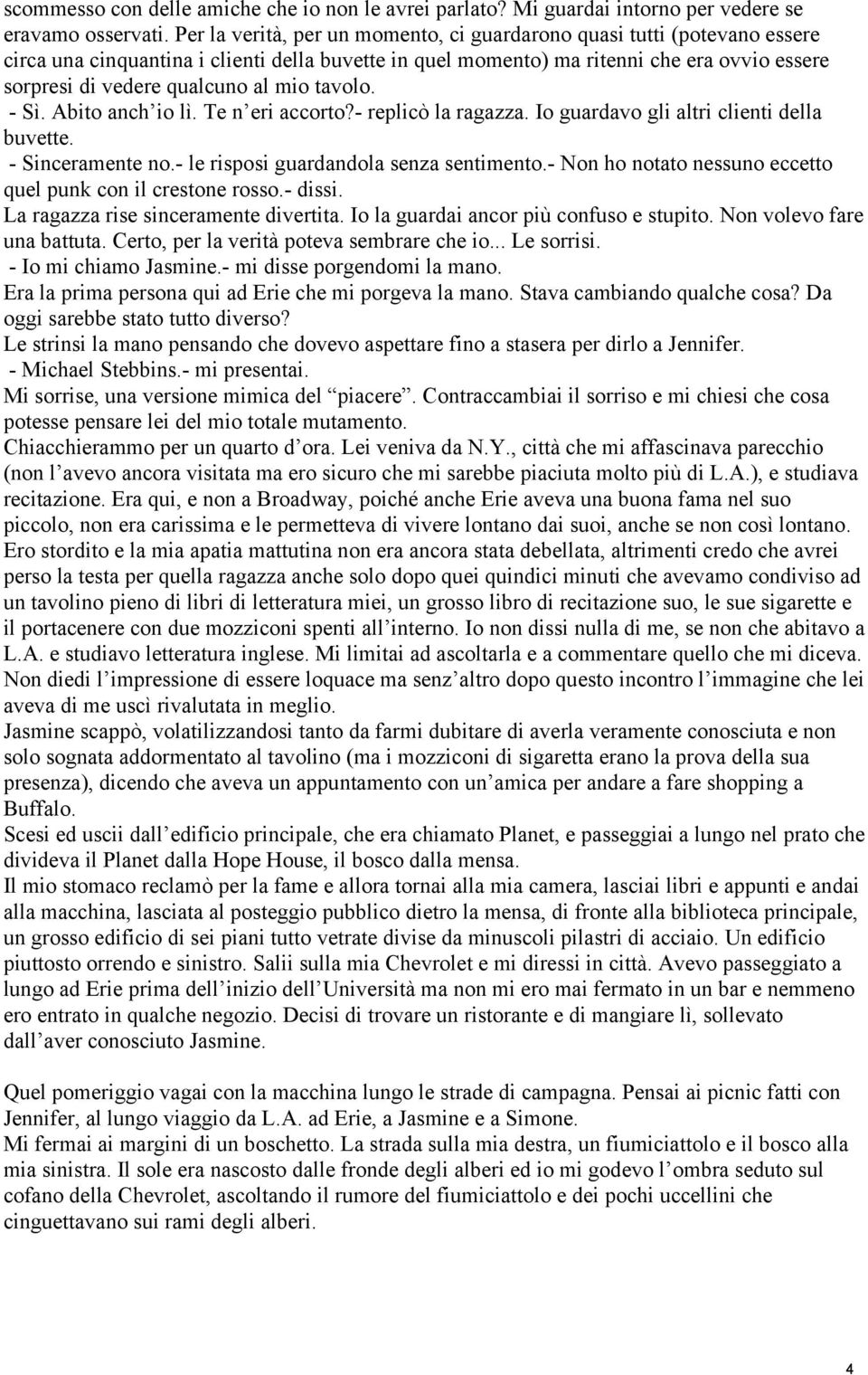 scommesso con delle amiche che io non le avrei parlato? Mi guardai intorno per vedere se eravamo osservati. Per la verità, per un momento, ci guardarono quasi tutti (potevano essere circa una cinquantina i clienti della buvette in quel momento) ma ritenni che era ovvio essere sorpresi di vedere qualcuno al mio tavolo.
- Sì. Abito anch'io lì. Te n'eri accorto?- replicò la ragazza. Io guardavo gli altri clienti della buvette.
- Sinceramente no.- le risposi guardandola senza sentimento.- Non ho notato nessuno eccetto quel punk con il crestone rosso.- dissi.
La ragazza rise sinceramente divertita. Io la guardai ancor più confuso e stupito. Non volevo fare una battuta. Certo, per la verità poteva sembrare che io... Le sorrisi.
- Io mi chiamo Jasmine.- mi disse porgendomi la mano.
Era la prima persona qui ad Erie che mi porgeva la mano. Stava cambiando qualche cosa? Da oggi sarebbe stato tutto diverso?
Le strinsi la mano pensando che dovevo aspettare fino a stasera per dirlo a Jennifer.
- Michael Stebbins.- mi presentai.
Mi sorrise, una versione mimica del "piacere". Contraccambiai il sorriso e mi chiesi che cosa potesse pensare lei del mio totale mutamento.
Chiacchierammo per un quarto d'ora. Lei veniva da N.Y., città che mi affascinava parecchio (non l'avevo ancora visitata ma ero sicuro che mi sarebbe piaciuta molto più di L.A.), e studiava recitazione. Era qui, e non a Broadway, poiché anche Erie aveva una buona fama nel suo piccolo, non era carissima e le permetteva di vivere lontano dai suoi, anche se non così lontano. Ero stordito e la mia apatia mattutina non era ancora stata debellata, altrimenti credo che avrei perso la testa per quella ragazza anche solo dopo quei quindici minuti che avevamo condiviso ad un tavolino pieno di libri di letteratura miei, un grosso libro di recitazione suo, le sue sigarette e il portacenere con due mozziconi spenti all'interno. Io non dissi nulla di me, se non che abitavo a L.A. e studiavo letteratura inglese. Mi limitai ad ascoltarla e a commentare quello che mi diceva. Non diedi l'impressione di essere loquace ma senz'altro dopo questo incontro l'immagine che lei aveva di me uscì rivalutata in meglio.
Jasmine scappò, volatilizzandosi tanto da farmi dubitare di averla veramente conosciuta e non solo sognata addormentato al tavolino (ma i mozziconi di sigaretta erano la prova della sua presenza), dicendo che aveva un appuntamento con un'amica per andare a fare shopping a Buffalo.
Scesi ed uscii dall'edificio principale, che era chiamato Planet, e passeggiai a lungo nel prato che divideva il Planet dalla Hope House, il bosco dalla mensa.
Il mio stomaco reclamò per la fame e allora tornai alla mia camera, lasciai libri e appunti e andai alla macchina, lasciata al posteggio pubblico dietro la mensa, di fronte alla biblioteca principale, un grosso edificio di sei piani tutto vetrate divise da minuscoli pilastri di acciaio. Un edificio piuttosto orrendo e sinistro. Salii sulla mia Chevrolet e mi diressi in città. Avevo passeggiato a lungo ad Erie prima dell'inizio dell'Università ma non mi ero mai fermato in un bar e nemmeno ero entrato in qualche negozio. Decisi di trovare un ristorante e di mangiare lì, sollevato dall'aver conosciuto Jasmine.

Quel pomeriggio vagai con la macchina lungo le strade di campagna. Pensai ai picnic fatti con Jennifer, al lungo viaggio da L.A. ad Erie, a Jasmine e a Simone.
Mi fermai ai margini di un boschetto. La strada sulla mia destra, un fiumiciattolo e il bosco alla mia sinistra. Il sole era nascosto dalle fronde degli alberi ed io mi godevo l'ombra seduto sul cofano della Chevrolet, ascoltando il rumore del fiumiciattolo e dei pochi uccellini che cinguettavano sui rami degli alberi.

4